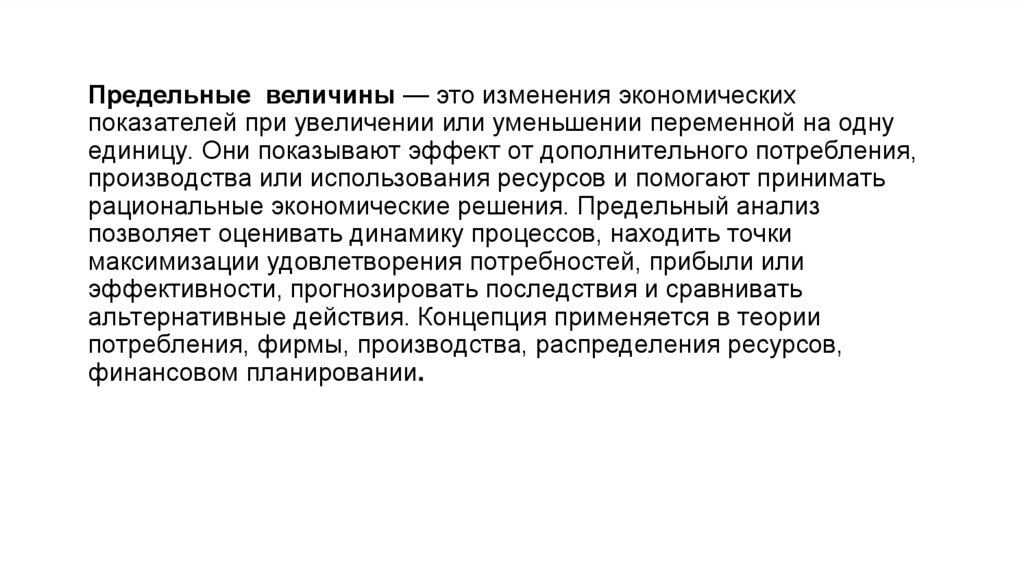 Предельные величины — это изменения экономических показателей при увеличении или уменьшении переменной на одну единицу. Они показывают эффект от дополнительного потребления, производства или использования ресурсов и помогают принимать рациональные экономические решения. Предельный анализ позволяет оценивать динамику процессов, находить точки максимизации удовлетворения потребностей, прибыли или эффективности, прогнозировать последствия и сравнивать альтернативные действия. Концепция применяется в теории потребления, фирмы, производства, распределения ресурсов, финансовом планировании.